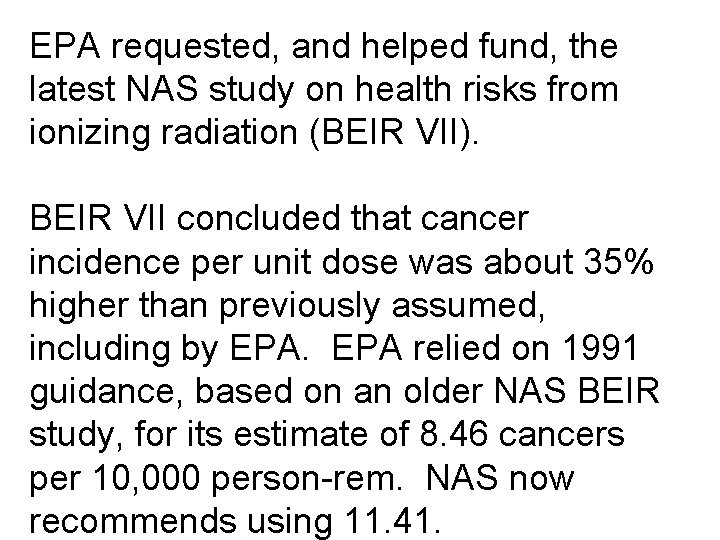 EPA requested, and helped fund, the latest NAS study on health risks from ionizing radiation (BEIR VII).

BEIR VII concluded that cancer incidence per unit dose was about 35% higher than previously assumed, including by EPA.  EPA relied on 1991 guidance, based on an older NAS BEIR study, for its estimate of 8.46 cancers per 10,000 person-rem.  NAS now recommends using 11.41.